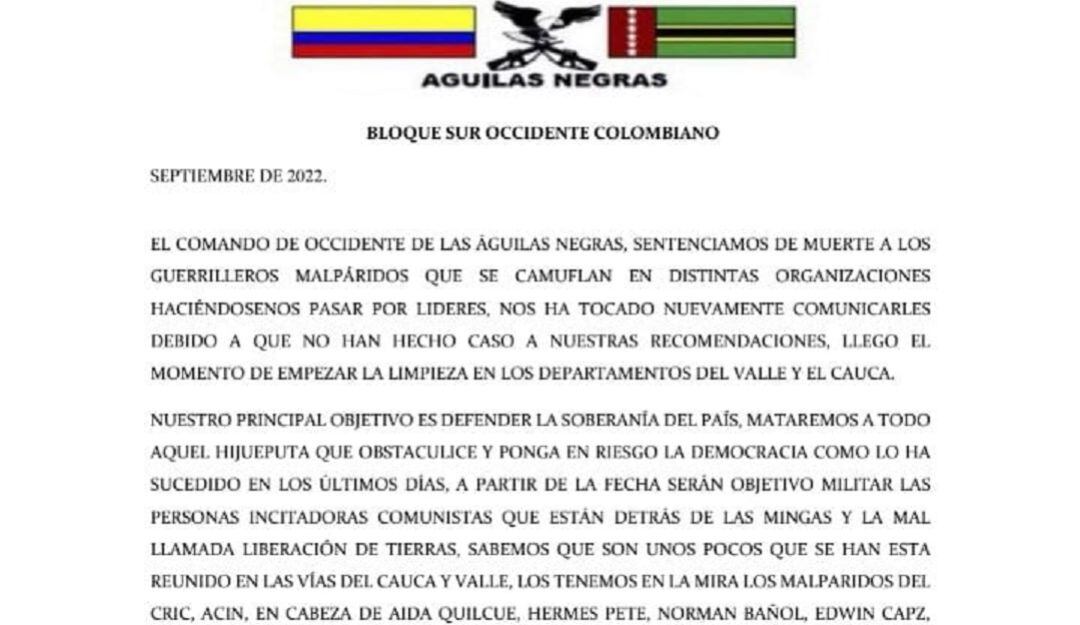 AGUILAS NEGRAS

BLOQUE SUR OCCIDENTE COLOMBIANO

SEPTIEMBRE DE 2022.

EL COMANDO DE OCCIDENTE DE LAS ÁGUILAS NEGRAS, SENTENCIAMOS DE MUERTE A LOS GUERRILLEROS MALPÁRIDOS QUE SE CAMUFLAN EN DISTINTAS ORGANIZACIONES HACIÉNDOSENOS PASAR POR LIDERES, NOS HA TOCADO NUEVAMENTE COMUNICARLES DEBIDO A QUE NO HAN HECHO CASO A NUESTRAS RECOMENDACIONES, LLEGO EL MOMENTO DE EMPEZAR LA LIMPIEZA EN LOS DEPARTAMENTOS DEL VALLE Y EL CAUCA.

NUESTRO PRINCIPAL OBJETIVO ES DEFENDER LA SOBERANÍA DEL PAÍS, MATAREMOS A TODO AQUEL HIJUEPUTA QUE OBSTACULICE Y PONGA EN RIESGO LA DEMOCRACIA COMO LO HA SUCEDIDO EN LOS ÚLTIMOS DÍAS, A PARTIR DE LA FECHA SERÁN OBJETIVO MILITAR LAS PERSONAS INCITADORAS COMUNISTAS QUE ESTÁN DETRÁS DE LAS MINGAS Y LA MAL LLAMADA LIBERACIÓN DE TIERRAS, SABEMOS QUE SON UNOS POCOS QUE SE HAN ESTA REUNIDO EN LAS VÍAS DEL CAUCA Y VALLE, LOS TENEMOS EN LA MIRA LOS MALPARIDOS DEL CRIC, ACIN, EN CABEZA DE AIDA QUILCUE, HERMES PETE, NORMAN BAÑOL, EDWIN CAPZ,